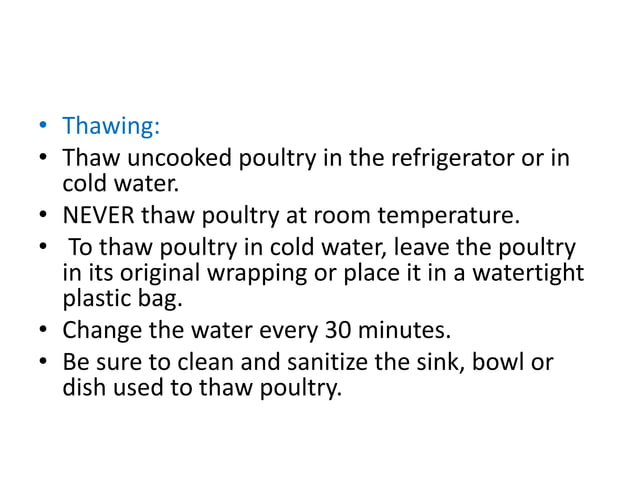 • Thawing:
• Thaw uncooked poultry in the refrigerator or in cold water.
• NEVER thaw poultry at room temperature.
• To thaw poultry in cold water, leave the poultry in its original wrapping or place it in a watertight plastic bag.
• Change the water every 30 minutes.
• Be sure to clean and sanitize the sink, bowl or dish used to thaw poultry.